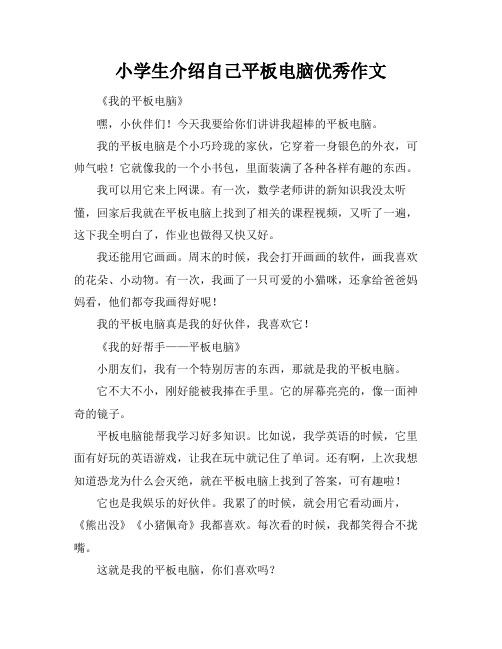 小学生介绍自己平板电脑优秀作文

《我的平板电脑》

嘿，小伙伴们！今天我要给你们讲讲我超棒的平板电脑。

我的平板电脑是个小巧玲珑的家伙，它穿着一身银色的外衣，可帅气啦！它就像我的一个小书包，里面装满了各种各样有趣的东西。

我可以用它来上网课。有一次，数学老师讲的新知识我没太听懂，回家后我就在平板电脑上找到了相关的课程视频，又听了一遍，这下我全明白了，作业也做得又快又好。

我还能用它画画。周末的时候，我会打开画画的软件，画我喜欢的花朵、小动物。有一次，我画了一只可爱的小猫咪，还拿给爸爸妈妈看，他们都夸我画得好呢！

我的平板电脑真是我的好伙伴，我喜欢它！

《我的好帮手——平板电脑》

小朋友们，我有一个特别厉害的东西，那就是我的平板电脑。

它不大不小，刚好能被我捧在手里。它的屏幕亮亮的，像一面神奇的镜子。

平板电脑能帮我学习好多知识。比如说，我学英语的时候，它里面有好玩的英语游戏，让我在玩中就记住了单词。还有啊，上次我想知道恐龙为什么会灭绝，就在平板电脑上找到了答案，可有趣啦！

它也是我娱乐的好伙伴。我累了的时候，就会用它看动画片，《熊出没》《小猪佩奇》我都喜欢。每次看的时候，我都笑得合不拢嘴。

这就是我的平板电脑，你们喜欢吗？